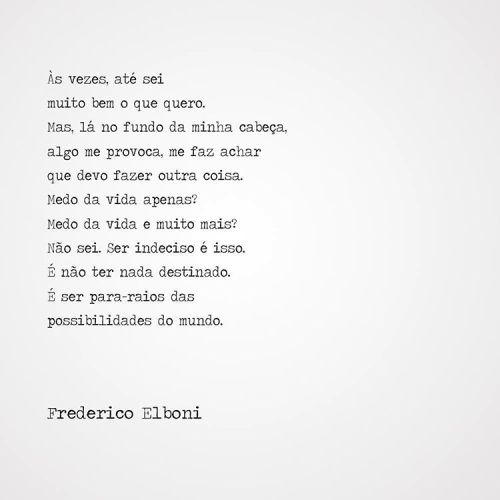 Às vezes, até sei
muito bem o que quero.
Mas, lá no fundo da minha cabeça,
algo me provoca, me faz achar
que devo fazer outra coisa.
Medo da vida apenas?
Medo da vida e muito mais?
Não sei. Ser indeciso é isso.
É não ter nada destinado.
É ser para-raios das
possibilidades do mundo.

Frederico Elboni